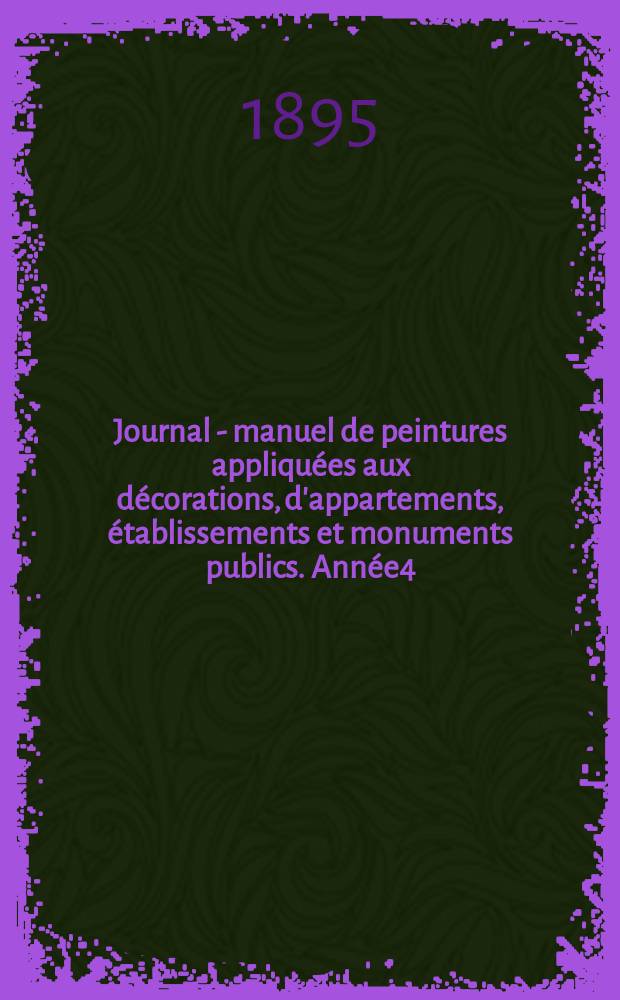 1895

Journal - manuel de peintures appliquées aux décorations, d'appartements, établissements et monuments publics. Année4